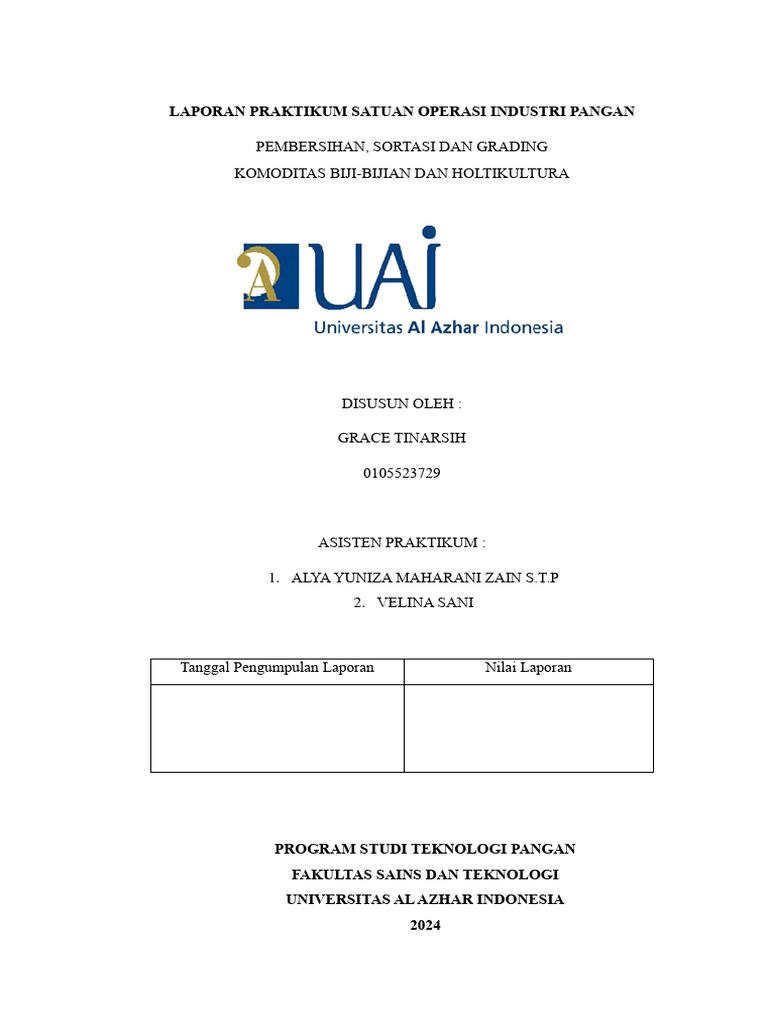 LAPORAN PRAKTIKUM SATUAN OPERASI INDUSTRI PANGAN

PEMBERSIHAN, SORTASI DAN GRADING
KOMODITAS BIJI-BIJIAN DAN HOLTIKULTURA

A UAI
Universitas Al Azhar Indonesia

DISUSUN OLEH :

GRACE TINARSIH

0105523729

ASISTEN PRAKTIKUM :

1. ALYA YUNIZA MAHARANI ZAIN S.T.P
2. VELINA SANI

| Tanggal Pengumpulan Laporan | Nilai Laporan |
|---|---|
| | |

PROGRAM STUDI TEKNOLOGI PANGAN
FAKULTAS SAINS DAN TEKNOLOGI
UNIVERSITAS AL AZHAR INDONESIA
2024